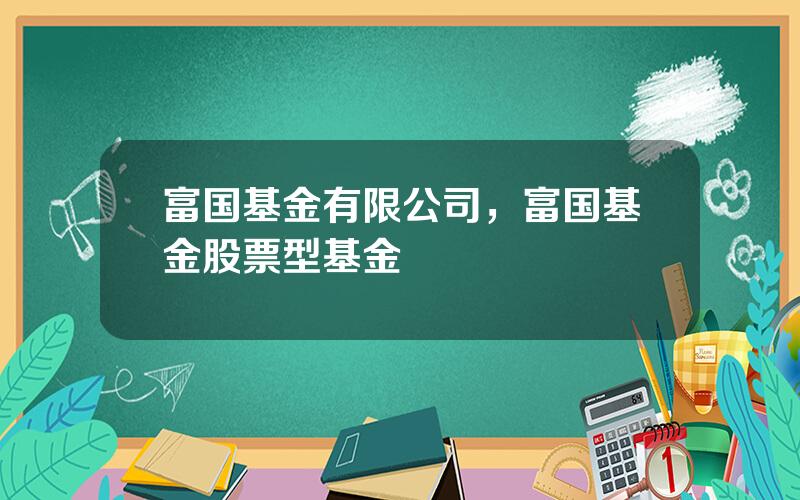 富国基金有限公司，富国基金股票型基金